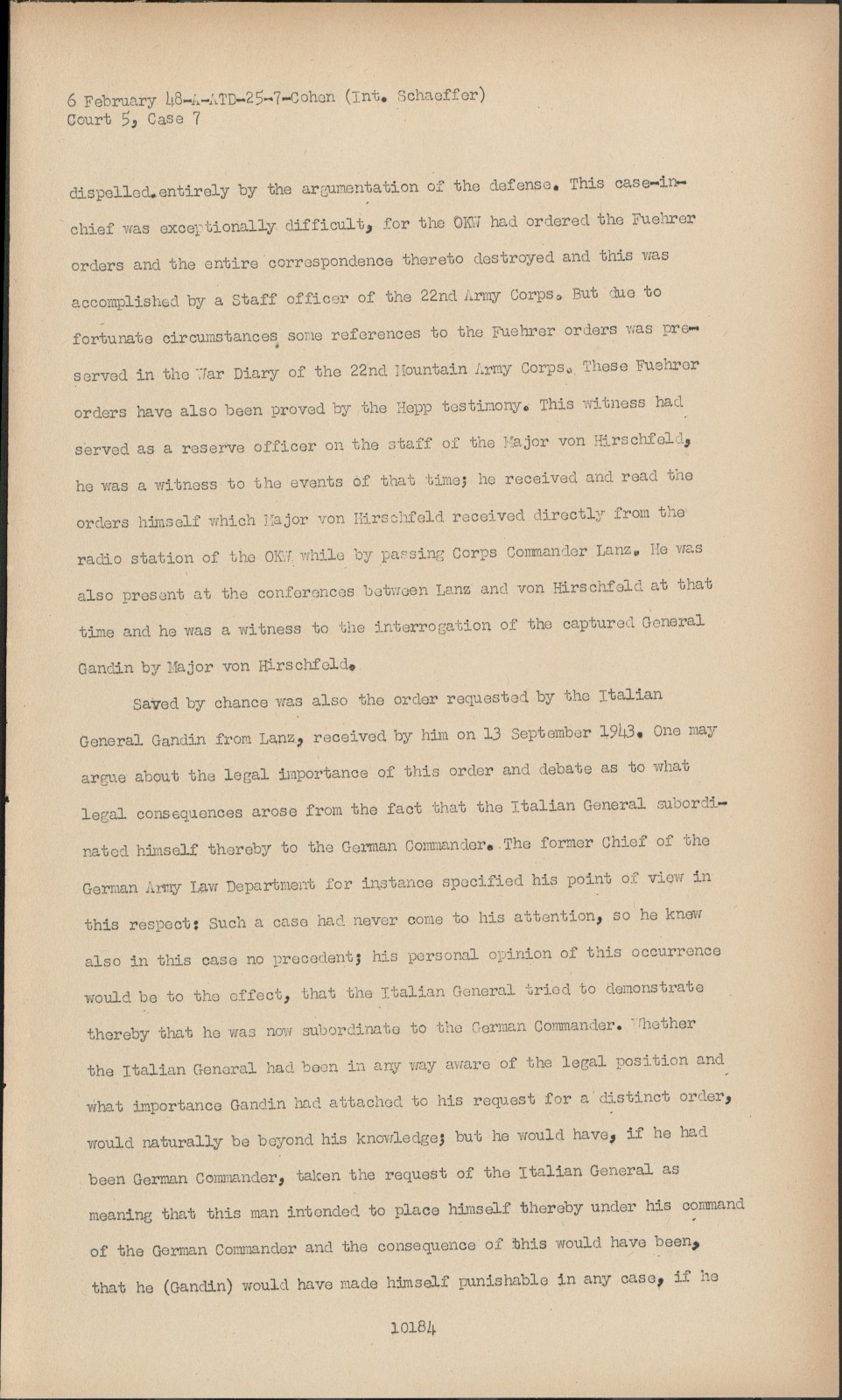 6 February 48-A-ATD-25-7-Cohen (Int. Schaeffer)
Court 5, Case 7

dispelled entirely by the argumentation of the defense. This case-in-chief was exceptionally difficult, for the OKW had ordered the Fuehrer orders and the entire correspondence thereto destroyed and this was accomplished by a Staff officer of the 22nd Army Corps. But due to fortunate circumstances some references to the Fuehrer orders was preserved in the War Diary of the 22nd Mountain Army Corps. These Fuehrer orders have also been proved by the Hepp testimony. This witness had served as a reserve officer on the staff of the Major von Hirschfeld, he was a witness to the events of that time; he received and read the orders himself which Major von Hirschfeld received directly from the radio station of the OKW while by passing Corps Commander Lanz. He was also present at the conferences between Lanz and von Hirschfeld at that time and he was a witness to the interrogation of the captured General Gandin by Major von Hirschfeld.

Saved by chance was also the order requested by the Italian General Gandin from Lanz, received by him on 13 September 1943. One may argue about the legal importance of this order and debate as to what legal consequences arose from the fact that the Italian General subordinated himself thereby to the German Commander. The former Chief of the German Army Law Department for instance specified his point of view in this respect: Such a case had never come to his attention, so he knew also in this case no precedent; his personal opinion of this occurrence would be to the effect, that the Italian General tried to demonstrate thereby that he was now subordinate to the German Commander. Whether the Italian General had been in any way aware of the legal position and what importance Gandin had attached to his request for a distinct order, would naturally be beyond his knowledge; but he would have, if he had been German Commander, taken the request of the Italian General as meaning that this man intended to place himself thereby under his command of the German Commander and the consequence of this would have been, that he (Gandin) would have made himself punishable in any case, if he

10184